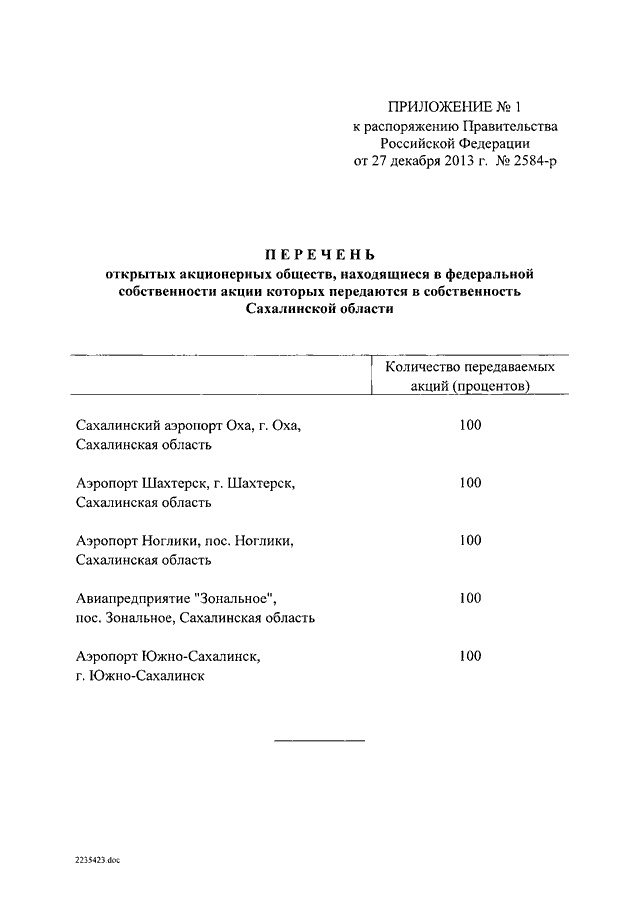 ПРИЛОЖЕНИЕ № 1
к распоряжению Правительства
Российской Федерации
от 27 декабря 2013 г. № 2584-р

ПЕРЕЧЕНЬ
открытых акционерных обществ, находящиеся в федеральной собственности акции которых передаются в собственность Сахалинской области

| | Количество передаваемых акций (процентов) |
|---|---|
| Сахалинский аэропорт Оха, г. Оха, Сахалинская область | 100 |
| Аэропорт Шахтерск, г. Шахтерск, Сахалинская область | 100 |
| Аэропорт Ноглики, пос. Ноглики, Сахалинская область | 100 |
| Авиапредприятие "Зональное", пос. Зональное, Сахалинская область | 100 |
| Аэропорт Южно-Сахалинск, г. Южно-Сахалинск | 100 |

2235423.doc